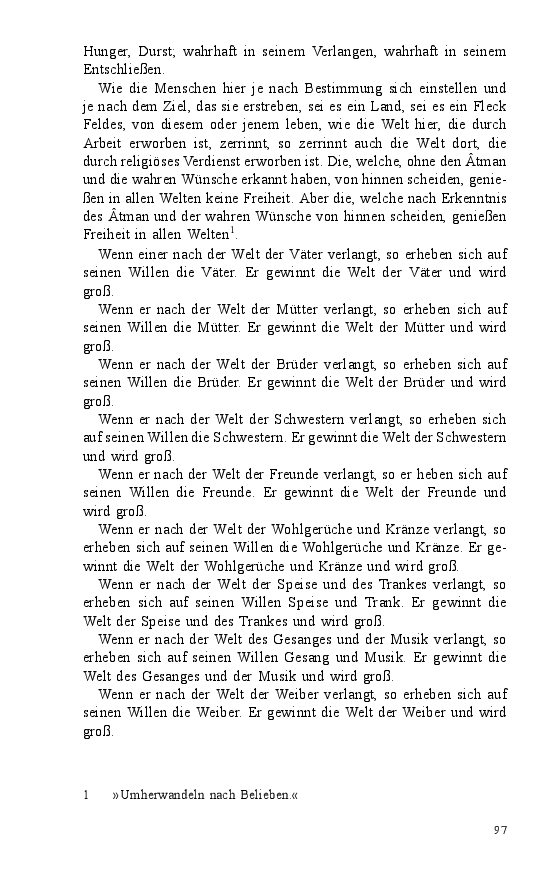 Hunger, Durst; wahrhaft in seinem Verlangen, wahrhaft in seinem Entschließen.

Wie die Menschen hier je nach Bestimmung sich einstellen und je nach dem Ziel, das sie erstreben, sei es ein Land, sei es ein Fleck Feldes, von diesem oder jenem leben, wie die Welt hier, die durch Arbeit erworben ist, zerrinnt, so zerrinnt auch die Welt dort, die durch religiöses Verdienst erworben ist. Die, welche, ohne den Âtman und die wahren Wünsche erkannt haben, von hinnen scheiden, genießen in allen Welten keine Freiheit. Aber die, welche nach Erkenntnis des Âtman und der wahren Wünsche von hinnen scheiden, genießen Freiheit in allen Welten$^1$.

Wenn einer nach der Welt der Väter verlangt, so erheben sich auf seinen Willen die Väter. Er gewinnt die Welt der Väter und wird groß.

Wenn er nach der Welt der Mütter verlangt, so erheben sich auf seinen Willen die Mütter. Er gewinnt die Welt der Mütter und wird groß.

Wenn er nach der Welt der Brüder verlangt, so erheben sich auf seinen Willen die Brüder. Er gewinnt die Welt der Brüder und wird groß.

Wenn er nach der Welt der Schwestern verlangt, so erheben sich auf seinen Willen die Schwestern. Er gewinnt die Welt der Schwestern und wird groß.

Wenn er nach der Welt der Freunde verlangt, so er heben sich auf seinen Willen die Freunde. Er gewinnt die Welt der Freunde und wird groß.

Wenn er nach der Welt der Wohlgerüche und Kränze verlangt, so erheben sich auf seinen Willen die Wohlgerüche und Kränze. Er gewinnt die Welt der Wohlgerüche und Kränze und wird groß.

Wenn er nach der Welt der Speise und des Trankes verlangt, so erheben sich auf seinen Willen Speise und Trank. Er gewinnt die Welt der Speise und des Trankes und wird groß.

Wenn er nach der Welt des Gesanges und der Musik verlangt, so erheben sich auf seinen Willen Gesang und Musik. Er gewinnt die Welt des Gesanges und der Musik und wird groß.

Wenn er nach der Welt der Weiber verlangt, so erheben sich auf seinen Willen die Weiber. Er gewinnt die Welt der Weiber und wird groß.

1 »Umherwandeln nach Belieben.«

97